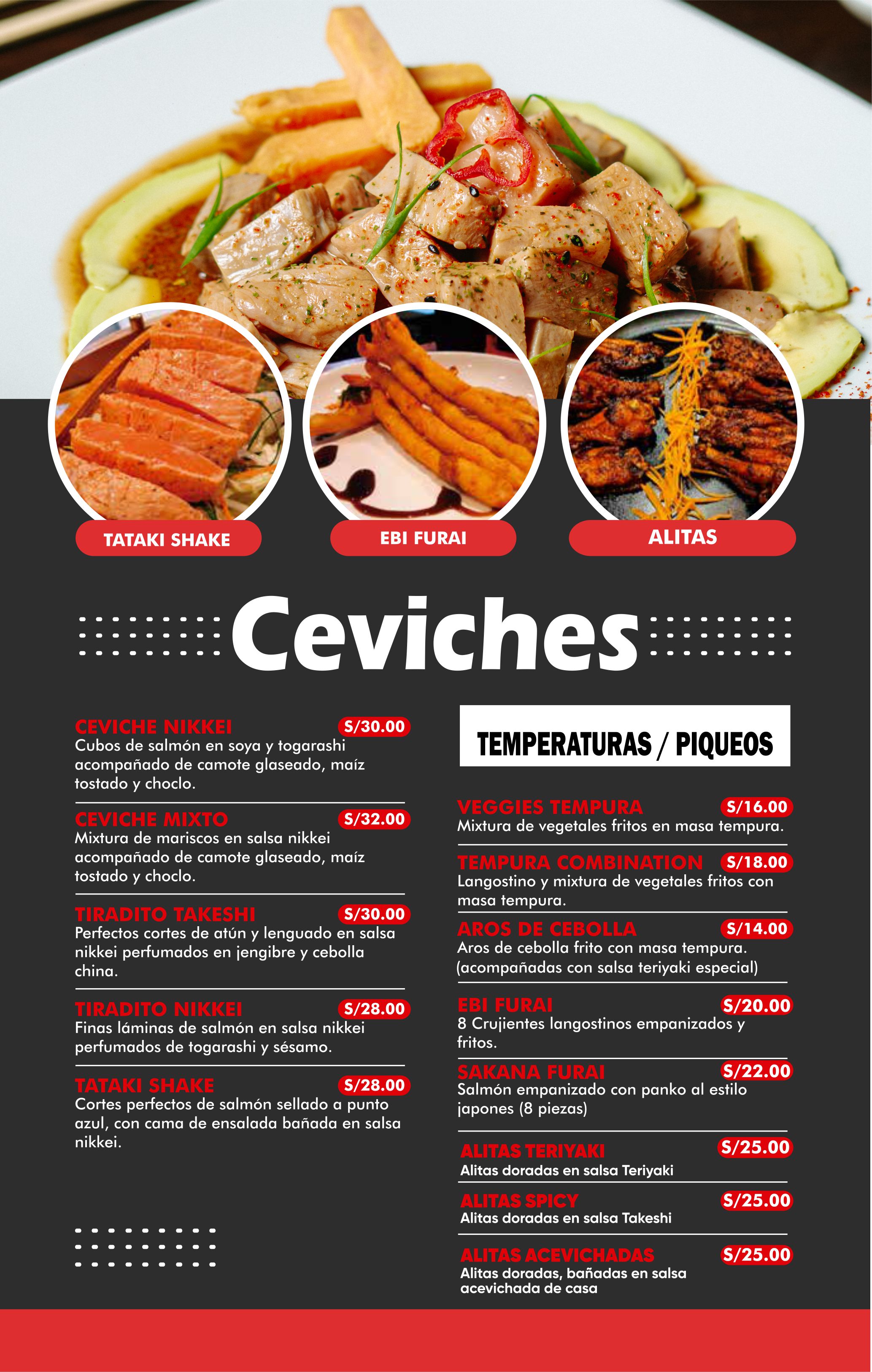 TATAKI SHAKE

EBI FURAI

ALITAS

Ceviches

CEVICHE NIKKEI S/30.00
Cubos de salmón en soya y togarashi acompañado de camote glaseado, maíz tostado y choclo.

CEVICHE MIXTO S/32.00
Mixtura de mariscos en salsa nikkei acompañado de camote glaseado, maíz tostado y choclo.

TIRADITO TAKESHI S/30.00
Perfectos cortes de atún y lenguado en salsa nikkei perfumados en jengibre y cebolla china.

TIRADITO NIKKEI S/28.00
Finas láminas de salmón en salsa nikkei perfumados de togarashi y sésamo.

TATAKI SHAKE S/28.00
Cortes perfectos de salmón sellado a punto azul, con cama de ensalada bañada en salsa nikkei.

TEMPERATURAS / PIQUEOS

VEGGIES TEMPURA S/16.00
Mixtura de vegetales fritos en masa tempura.

TEMPURA COMBINATION S/18.00
Langostino y mixtura de vegetales fritos con masa tempura.

AROS DE CEBOLLA S/14.00
Aros de cebolla frito con masa tempura. (acompañadas con salsa teriyaki especial)

EBI FURAI S/20.00
8 Crujientes langostinos empanizados y fritos.

SAKANA FURAI S/22.00
Salmón empanizado con panko al estilo japones (8 piezas)

ALITAS TERIYAKI S/25.00
Alitas doradas en salsa Teriyaki

ALITAS SPICY S/25.00
Alitas doradas en salsa Takeshi

ALITAS ACEVICHADAS S/25.00
Alitas doradas, bañadas en salsa acevichada de casa